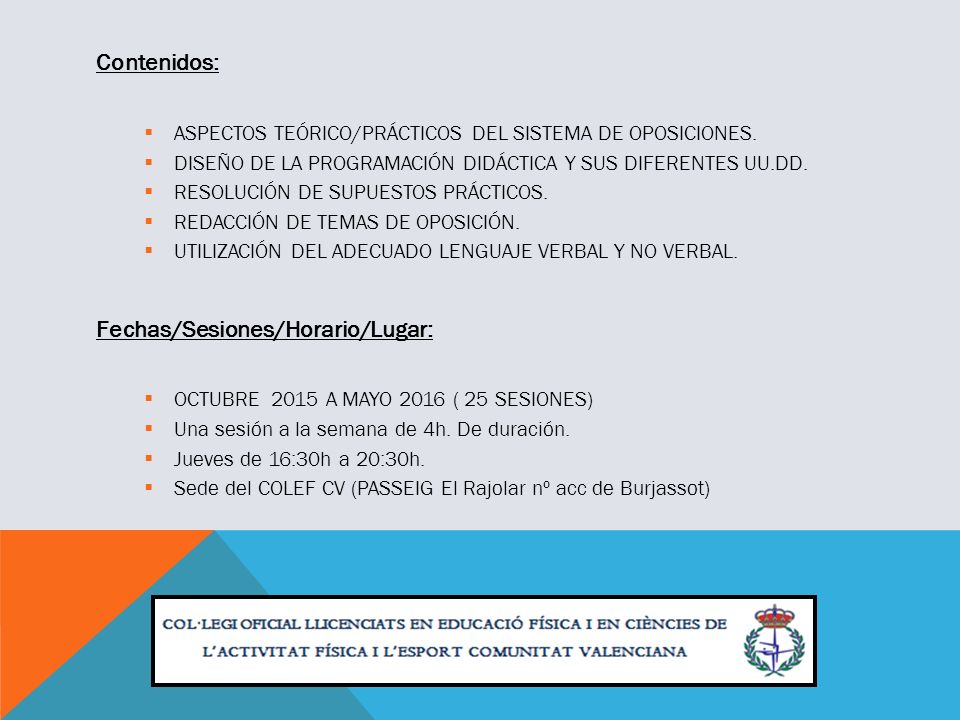 Contenidos:

- ASPECTOS TEÓRICO/PRÁCTICOS DEL SISTEMA DE OPOSICIONES.
- DISEÑO DE LA PROGRAMACIÓN DIDÁCTICA Y SUS DIFERENTES UU.DD.
- RESOLUCIÓN DE SUPUESTOS PRÁCTICOS.
- REDACCIÓN DE TEMAS DE OPOSICIÓN.
- UTILIZACIÓN DEL ADECUADO LENGUAJE VERBAL Y NO VERBAL.

Fechas/Sesiones/Horario/Lugar:

- OCTUBRE 2015 A MAYO 2016 ( 25 SESIONES)
- Una sesión a la semana de 4h. De duración.
- Jueves de 16:30h a 20:30h.
- Sede del COLEF CV (PASSEIG El Rajolar nº acc de Burjassot)

COL·LEGI OFICIAL LLICENCIATS EN EDUCACIÓ FÍSICA I EN CIÈNCIES DE L'ACTIVITAT FÍSICA I L'ESPORT COMUNITAT VALENCIANA